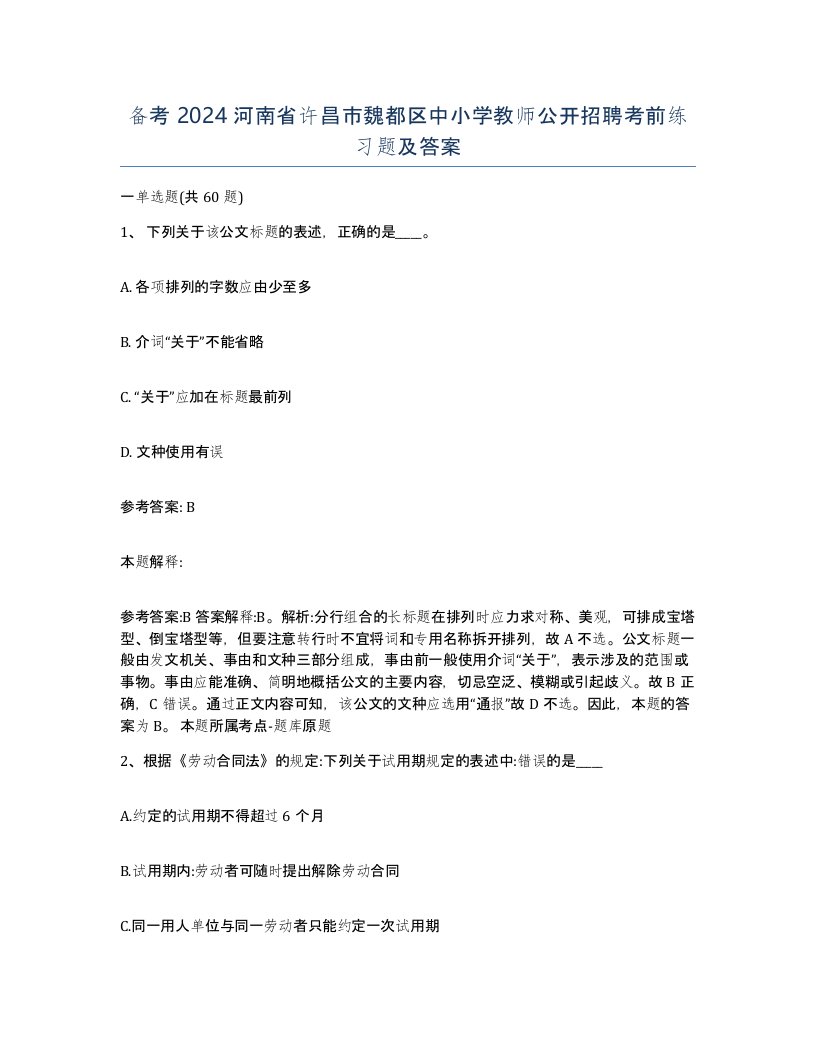 备考 2024 河南省许昌市魏都区中小学教师公开招聘考前练习题及答案

一单选题(共 60 题)

1、 下列关于该公文标题的表述，正确的是____。

A. 各项排列的字数应由少至多

B. 介词“关于”不能省略

C. “关于”应加在标题最前列

D. 文种使用有误

参考答案: B

本题解释:

参考答案:B 答案解释:B。解析:分行组合的长标题在排列时应力求对称、美观，可排成宝塔型、倒宝塔型等，但要注意转行时不宜将词和专用名称拆开排列，故 A 不选。公文标题一般由发文机关、事由和文种三部分组成，事由前一般使用介词“关于”，表示涉及的范围或事物。事由应能准确、简明地概括公文的主要内容，切忌空泛、模糊或引起歧义。故 B 正确，C 错误。通过正文内容可知，该公文的文种应选用“通报”故 D 不选。因此，本题的答案为 B。 本题所属考点-题库原题

2、根据《劳动合同法》的规定:下列关于试用期规定的表述中:错误的是____

A.约定的试用期不得超过 6 个月

B.试用期内:劳动者可随时提出解除劳动合同

C.同一用人单位与同一劳动者只能约定一次试用期